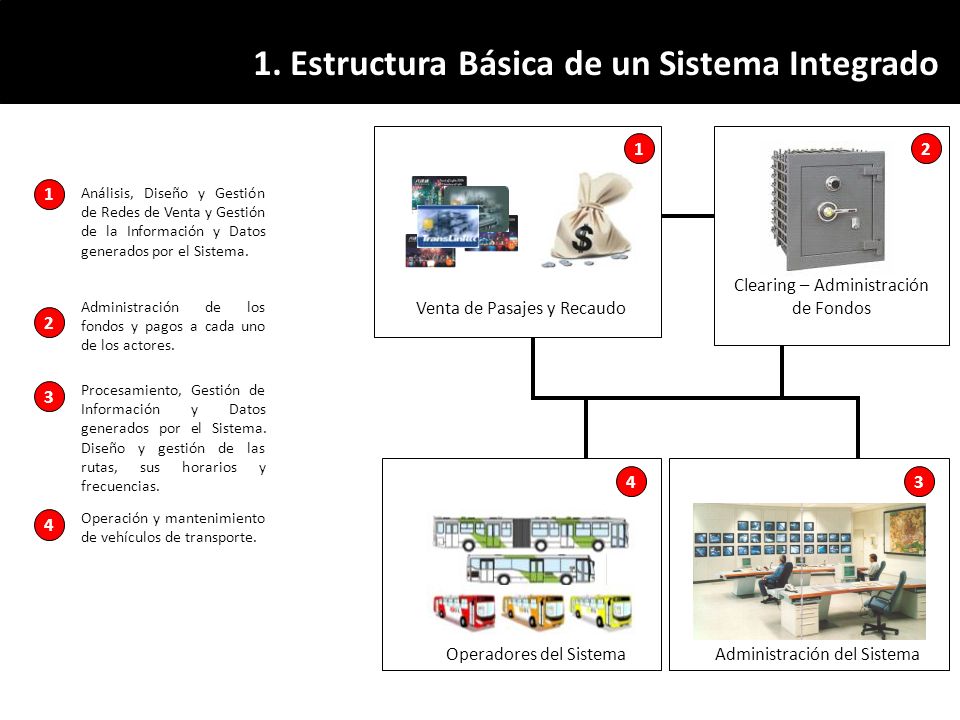 1. Estructura Básica de un Sistema Integrado

1 Análisis, Diseño y Gestión de Redes de Venta y Gestión de la Información y Datos generados por el Sistema.

2 Administración de los fondos y pagos a cada uno de los actores.

3 Procesamiento, Gestión de Información y Datos generados por el Sistema. Diseño y gestión de las rutas, sus horarios y frecuencias.

4 Operación y mantenimiento de vehículos de transporte.

1
TransLink
Venta de Pasajes y Recaudo

2
Clearing – Administración de Fondos

4
Operadores del Sistema

3
Administración del Sistema